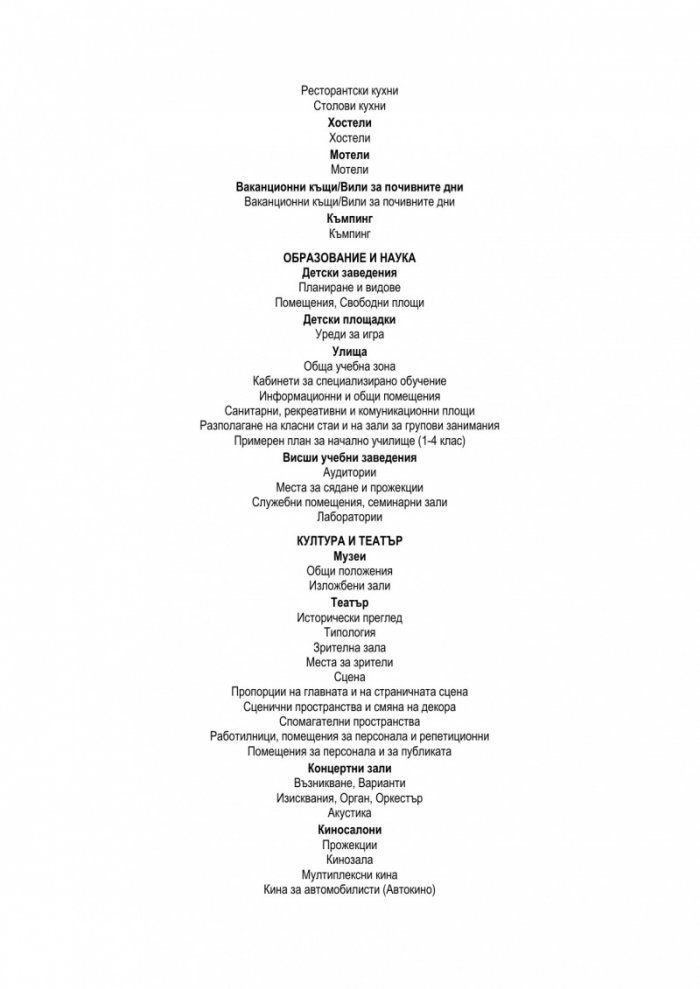 Ресторантски кухни
Столови кухни
Хостели
Хостели
Мотели
Мотели
Ваканционни къщи/Вили за почивните дни
Ваканционни къщи/Вили за почивните дни
Къмпинг
Къмпинг

ОБРАЗОВАНИЕ И НАУКА
Детски заведения
Планиране и видове
Помещения, Свободни площи
Детски площадки
Уреди за игра
Улища
Обща учебна зона
Кабинети за специализирано обучение
Информационни и общи помещения
Санитарни, рекреативни и комуникационни площи
Разполагане на класни стаи и на зали за групови занимания
Примерен план за начално училище (1-4 клас)
Висши учебни заведения
Аудитории
Места за сядане и прожекции
Служебни помещения, семинарни зали
Лаборатории

КУЛТУРА И ТЕАТЪР
Музеи
Общи положения
Изложбени зали
Театър
Исторически преглед
Типология
Зрителна зала
Места за зрители
Сцена
Пропорции на главната и на страничната сцена
Сценични пространства и смяна на декора
Спомагателни пространства
Работилници, помещения за персонала и репетиционни
Помещения за персонала и за публиката
Концертни зали
Възникване, Варианти
Изисквания, Орган, Оркестър
Акустика
Киносалони
Прожекции
Кинозала
Мултиплексни кина
Кина за автомобилисти (Автокино)